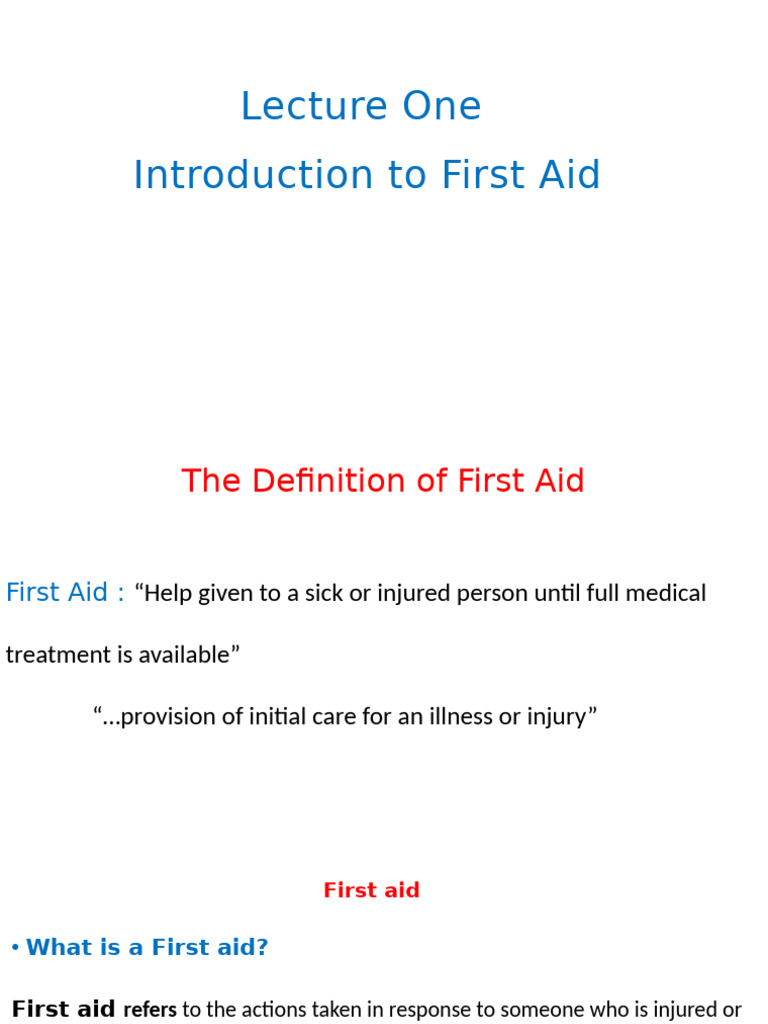 Lecture One

Introduction to First Aid

The Definition of First Aid

First Aid : "Help given to a sick or injured person until full medical treatment is available"

"...provision of initial care for an illness or injury"

First aid

• What is a First aid?

First aid refers to the actions taken in response to someone who is injured or